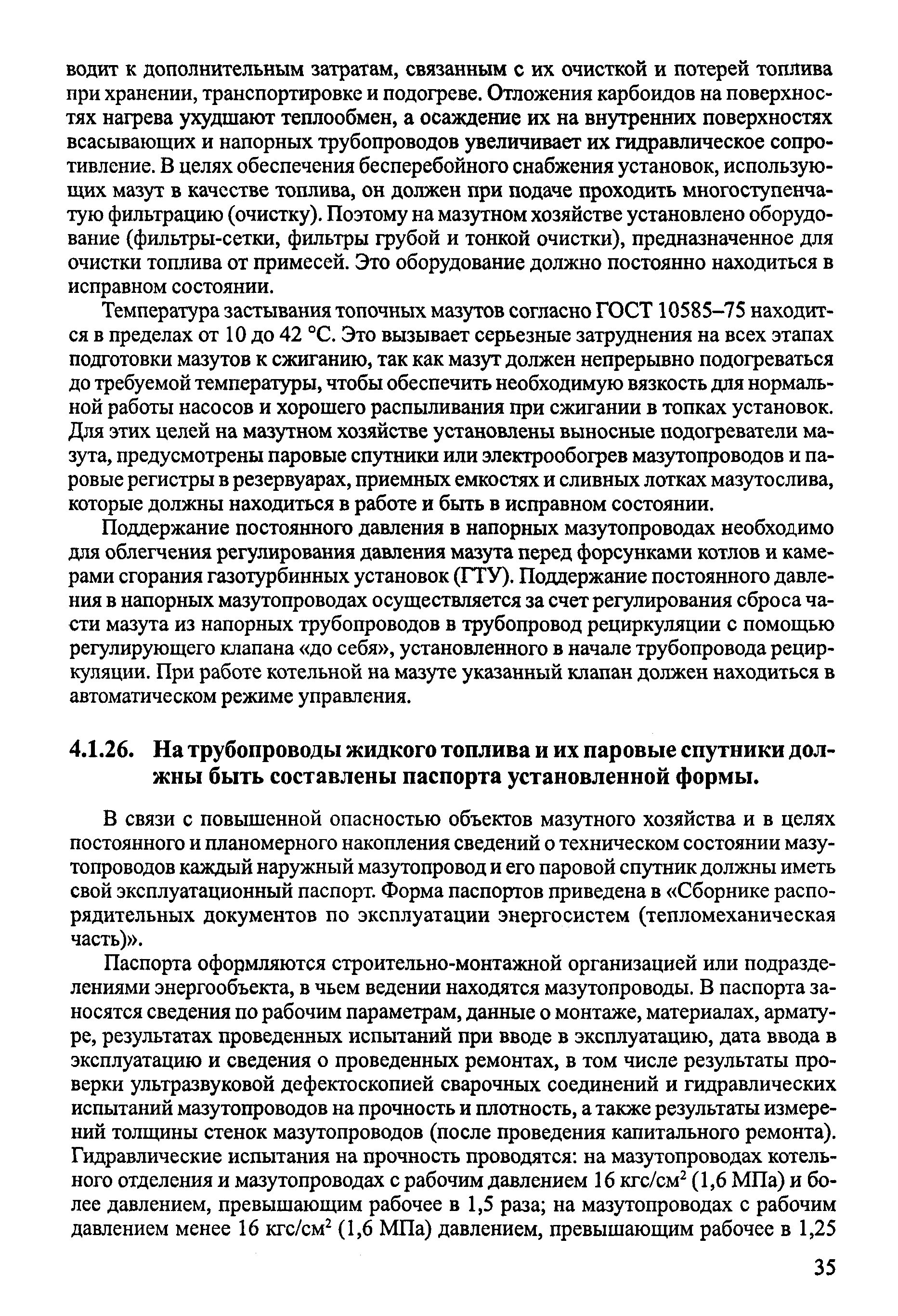 водит к дополнительным затратам, связанным с их очисткой и потерей топлива при хранении, транспортировке и подогреве. Отложения карбоидов на поверхностях нагрева ухудшают теплообмен, а осаждение их на внутренних поверхностях всасывающих и напорных трубопроводов увеличивает их гидравлическое сопротивление. В целях обеспечения бесперебойного снабжения установок, использующих мазут в качестве топлива, он должен при подаче проходить многоступенчатую фильтрацию (очистку). Поэтому на мазутном хозяйстве установлено оборудование (фильтры-сетки, фильтры грубой и тонкой очистки), предназначенное для очистки топлива от примесей. Это оборудование должно постоянно находиться в исправном состоянии.

Температура застывания топочных мазутов согласно ГОСТ 10585–75 находится в пределах от 10 до 42 °С. Это вызывает серьезные затруднения на всех этапах подготовки мазутов к сжиганию, так как мазут должен непрерывно подогреваться до требуемой температуры, чтобы обеспечить необходимую вязкость для нормальной работы насосов и хорошего распыливания при сжигании в топках установок. Для этих целей на мазутном хозяйстве установлены выносные подогреватели мазута, предусмотрены паровые спутники или электрообогрев мазутопроводов и паровые регистры в резервуарах, приемных емкостях и сливных лотках мазутослива, которые должны находиться в работе и быть в исправном состоянии.

Поддержание постоянного давления в напорных мазутопроводах необходимо для облегчения регулирования давления мазута перед форсунками котлов и камерами сгорания газотурбинных установок (ГТУ). Поддержание постоянного давления в напорных мазутопроводах осуществляется за счет регулирования сброса части мазута из напорных трубопроводов в трубопровод рециркуляции с помощью регулирующего клапана «до себя», установленного в начале трубопровода рециркуляции. При работе котельной на мазуте указанный клапан должен находиться в автоматическом режиме управления.

4.1.26. На трубопроводы жидкого топлива и их паровые спутники должны быть составлены паспорта установленной формы.

В связи с повышенной опасностью объектов мазутного хозяйства и в целях постоянного и планомерного накопления сведений о техническом состоянии мазутопроводов каждый наружный мазутопровод и его паровой спутник должны иметь свой эксплуатационный паспорт. Форма паспортов приведена в «Сборнике распорядительных документов по эксплуатации энергосистем (тепломеханическая часть)».

Паспорта оформляются строительно-монтажной организацией или подразделениями энергообъекта, в чьем ведении находятся мазутопроводы. В паспорта заносятся сведения по рабочим параметрам, данные о монтаже, материалах, арматуре, результатах проведенных испытаний при вводе в эксплуатацию, дата ввода в эксплуатацию и сведения о проведенных ремонтах, в том числе результаты проверки ультразвуковой дефектоскопией сварочных соединений и гидравлических испытаний мазутопроводов на прочность и плотность, а также результаты измерений толщины стенок мазутопроводов (после проведения капитального ремонта). Гидравлические испытания на прочность проводятся: на мазутопроводах котельного отделения и мазутопроводах с рабочим давлением 16 кгс/см$^2$ (1,6 МПа) и более давлением, превышающим рабочее в 1,5 раза; на мазутопроводах с рабочим давлением менее 16 кгс/см$^2$ (1,6 МПа) давлением, превышающим рабочее в 1,25

35